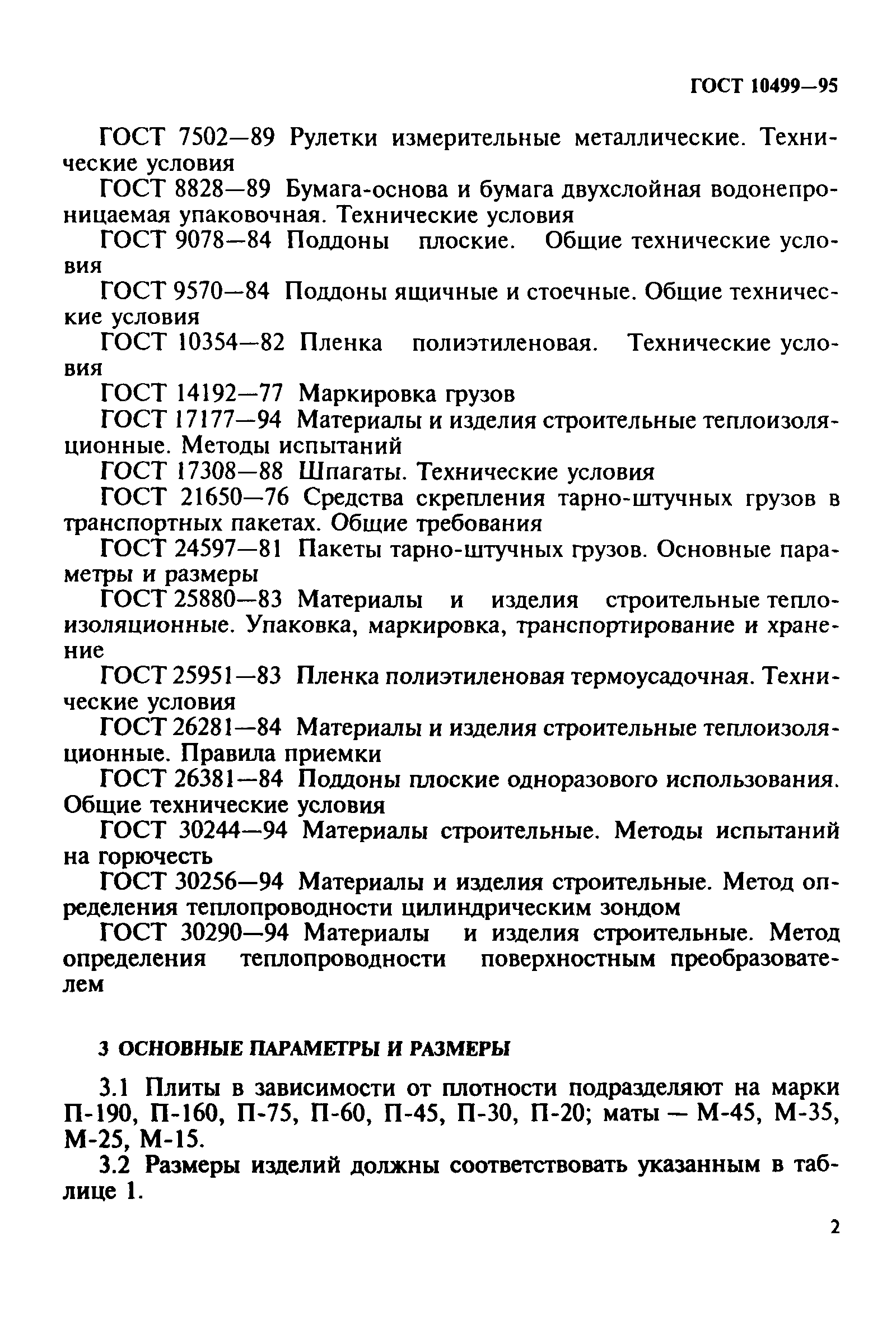 ГОСТ 10499—95

ГОСТ 7502—89 Рулетки измерительные металлические. Технические условия

ГОСТ 8828—89 Бумага-основа и бумага двухслойная водонепроницаемая упаковочная. Технические условия

ГОСТ 9078—84 Поддоны плоские. Общие технические условия

ГОСТ 9570—84 Поддоны ящичные и стоечные. Общие технические условия

ГОСТ 10354—82 Пленка полиэтиленовая. Технические условия

ГОСТ 14192—77 Маркировка грузов

ГОСТ 17177—94 Материалы и изделия строительные теплоизоляционные. Методы испытаний

ГОСТ 17308—88 Шпагаты. Технические условия

ГОСТ 21650—76 Средства скрепления тарно-штучных грузов в транспортных пакетах. Общие требования

ГОСТ 24597—81 Пакеты тарно-штучных грузов. Основные параметры и размеры

ГОСТ 25880—83 Материалы и изделия строительные теплоизоляционные. Упаковка, маркировка, транспортирование и хранение

ГОСТ 25951—83 Пленка полиэтиленовая термоусадочная. Технические условия

ГОСТ 26281—84 Материалы и изделия строительные теплоизоляционные. Правила приемки

ГОСТ 26381—84 Поддоны плоские одноразового использования. Общие технические условия

ГОСТ 30244—94 Материалы строительные. Методы испытаний на горючесть

ГОСТ 30256—94 Материалы и изделия строительные. Метод определения теплопроводности цилиндрическим зондом

ГОСТ 30290—94 Материалы и изделия строительные. Метод определения теплопроводности поверхностным преобразователем

3 ОСНОВНЫЕ ПАРАМЕТРЫ И РАЗМЕРЫ

3.1 Плиты в зависимости от плотности подразделяют на марки П-190, П-160, П-75, П-60, П-45, П-30, П-20; маты — М-45, М-35, М-25, М-15.

3.2 Размеры изделий должны соответствовать указанным в таблице 1.

2